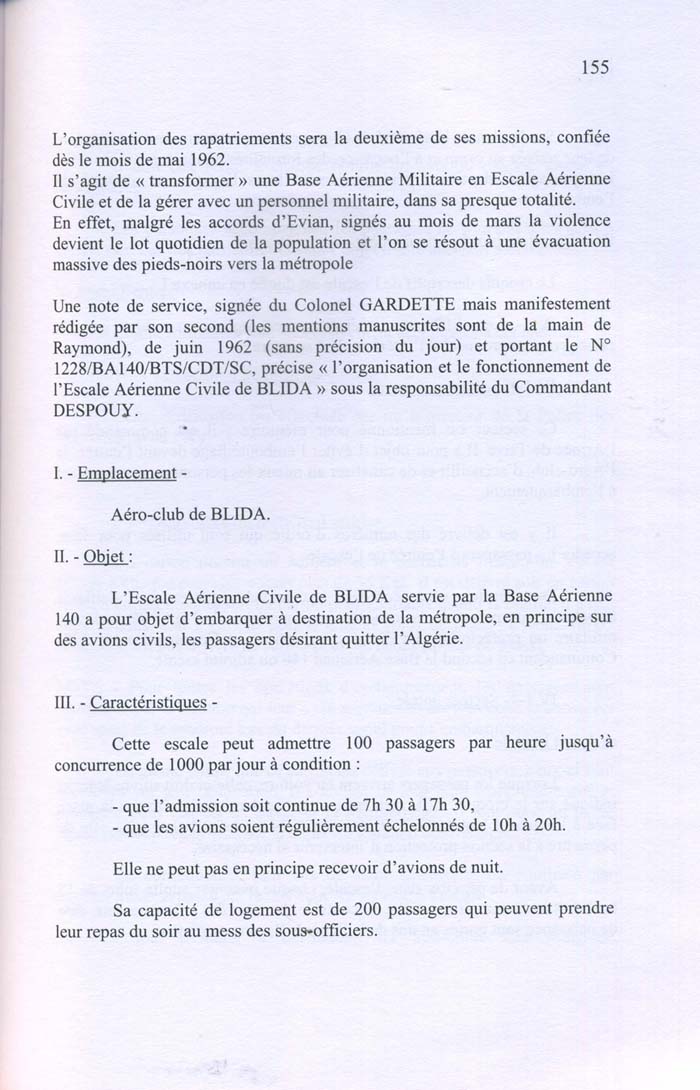 155

L'organisation des rapatriements sera la deuxième de ses missions, confiée dès le mois de mai 1962.
Il s'agit de « transformer » une Base Aérienne Militaire en Escale Aérienne Civile et de la gérer avec un personnel militaire, dans sa presque totalité.
En effet, malgré les accords d'Evian, signés au mois de mars la violence devient le lot quotidien de la population et l'on se résout à une évacuation massive des pieds-noirs vers la métropole

Une note de service, signée du Colonel GARDETTE mais manifestement rédigée par son second (les mentions manuscrites sont de la main de Raymond), de juin 1962 (sans précision du jour) et portant le N° 1228/BA140/BTS/CDT/SC, précise « l'organisation et le fonctionnement de l'Escale Aérienne Civile de BLIDA » sous la responsabilité du Commandant DESPOUY.

I. - Emplacement -

Aéro-club de BLIDA.

II. - Objet :

L'Escale Aérienne Civile de BLIDA servie par la Base Aérienne 140 a pour objet d'embarquer à destination de la métropole, en principe sur des avions civils, les passagers désirant quitter l'Algérie.

III. - Caractéristiques -

Cette escale peut admettre 100 passagers par heure jusqu'à concurrence de 1000 par jour à condition :

- que l'admission soit continue de 7h 30 à 17h 30,
- que les avions soient régulièrement échelonnés de 10h à 20h.

Elle ne peut pas en principe recevoir d'avions de nuit.

Sa capacité de logement est de 200 passagers qui peuvent prendre leur repas du soir au mess des sous-officiers.